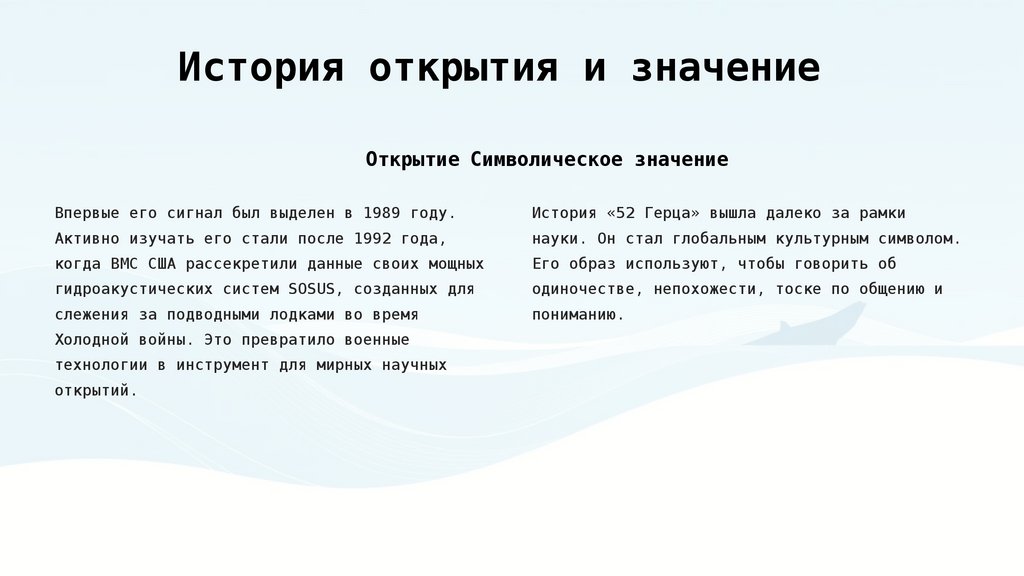 История открытия и значение

Открытие Символическое значение

Впервые его сигнал был выделен в 1989 году. Активно изучать его стали после 1992 года, когда ВМС США рассекретили данные своих мощных гидроакустических систем SOSUS, созданных для слежения за подводными лодками во время Холодной войны. Это превратило военные технологии в инструмент для мирных научных открытий.

История «52 Герца» вышла далеко за рамки науки. Он стал глобальным культурным символом. Его образ используют, чтобы говорить об одиночестве, непохожести, тоске по общению и пониманию.